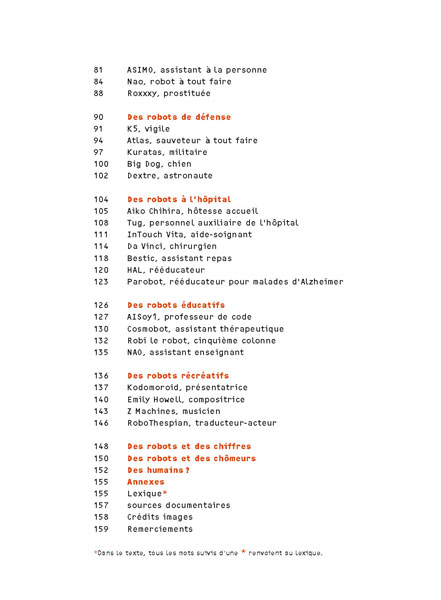 81 ASIMO, assistant à la personne
84 Nao, robot à tout faire
88 Roxxxy, prostituée

90 Des robots de défense
91 K5, vigile
94 Atlas, sauveteur à tout faire
97 Kuratas, militaire
100 Big Dog, chien
102 Dextre, astronaute

104 Des robots à l'hôpital
105 Aiko Chihira, hôtesse accueil
108 Tug, personnel auxiliaire de l'hôpital
111 InTouch Vita, aide-soignant
114 Da Vinci, chirurgien
118 Bestic, assistant repas
120 HAL, rééducateur
123 Parobot, rééducateur pour malades d'Alzheimer

126 Des robots éducatifs
127 AISoy1, professeur de code
130 Cosmobot, assistant thérapeutique
132 Robi le robot, cinquième colonne
135 NAO, assistant enseignant

136 Des robots récréatifs
137 Kodomoroid, présentatrice
140 Emily Howell, compositrice
143 Z Machines, musicien
146 RoboThespian, traducteur-acteur

148 Des robots et des chiffres
150 Des robots et des chômeurs
152 Des humains ?
155 Annexes
155 Lexique*
157 sources documentaires
158 Crédits images
159 Remerciements

*Dans le texte, tous les mots suivis d'une * renvoient au lexique.